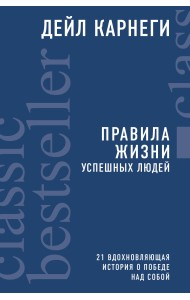 ДЕЙЛ КАРНЕГИ

classic bestseller

clas

ПРАВИЛА ЖИЗНИ УСПЕШНЫХ ЛЮДЕЙ

21 ВДОХНОВЛЯЮЩАЯ ИСТОРИЯ О ПОБЕДЕ НАД СОБОЙ